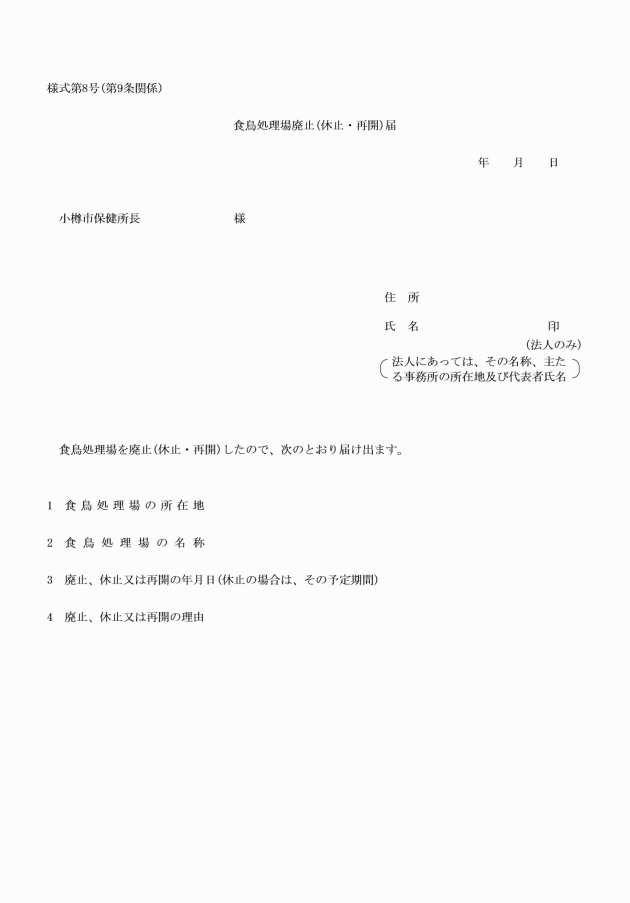 様式第8号（第9条関係）

食鳥処理場廃止（休止・再開）届

年　月　日

小樽市保健所長　　　　様

住　所

氏　名　　　　　　　印
（法人のみ）

法人にあっては、その名称、主たる事務所の所在地及び代表者氏名

食鳥処理場を廃止（休止・再開）したので、次のとおり届け出ます。

1　食鳥処理場の所在地

2　食鳥処理場の名称

3　廃止、休止又は再開の年月日（休止の場合は、その予定期間）

4　廃止、休止又は再開の理由